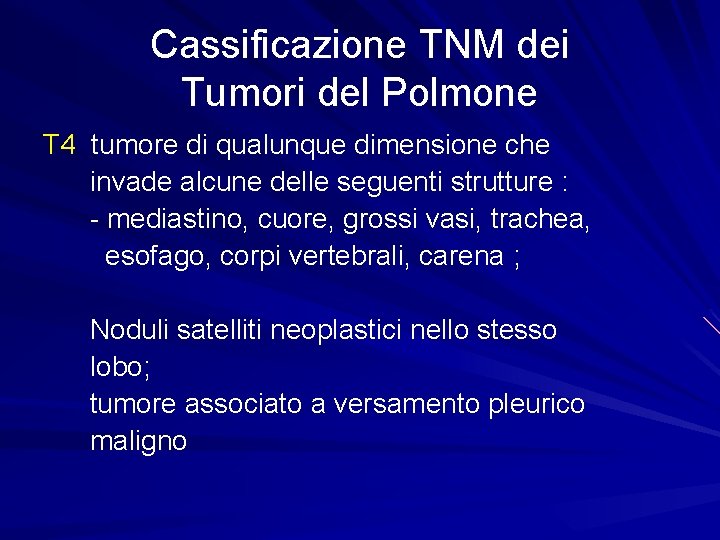 Cassificazione TNM dei Tumori del Polmone

T4 tumore di qualunque dimensione che invade alcune delle seguenti strutture :
- mediastino, cuore, grossi vasi, trachea, esofago, corpi vertebrali, carena ;

Noduli satelliti neoplastici nello stesso lobo;
tumore associato a versamento pleurico maligno